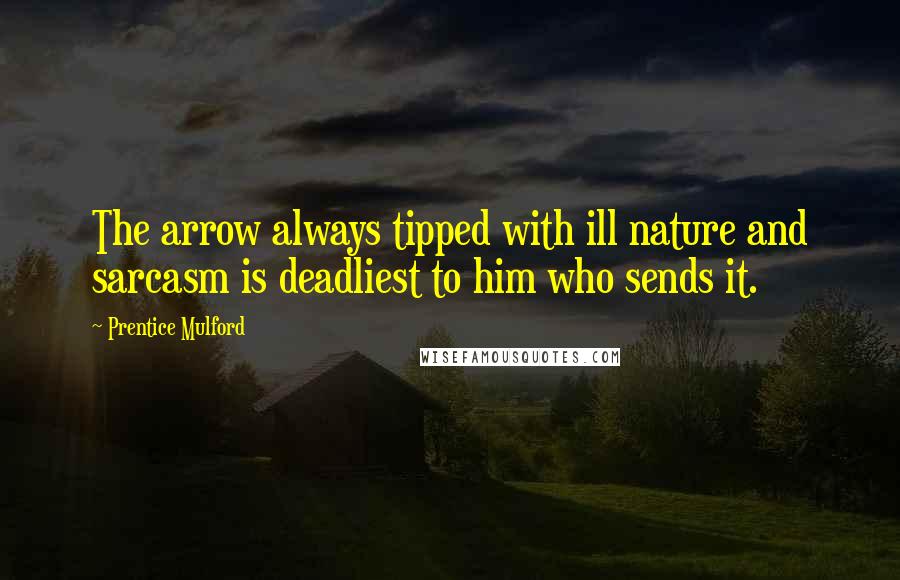 The arrow always tipped with ill nature and sarcasm is deadliest to him who sends it.

~ Prentice Mulford

WISEFAMOUSQUOTES.COM